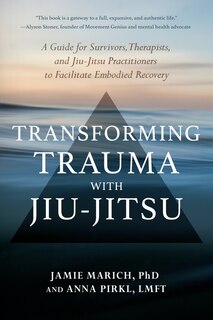 "This book is a gateway to a full, expansive, and authentic life."
—Alyson Stoner, founder of Movement Genius and mental health advocate

A Guide for Survivors, Therapists, and Jiu-Jitsu Practitioners to Facilitate Embodied Recovery

TRANSFORMING TRAUMA WITH JIU-JITSU

JAMIE MARICH, PhD
AND ANNA PIRKL, LMFT